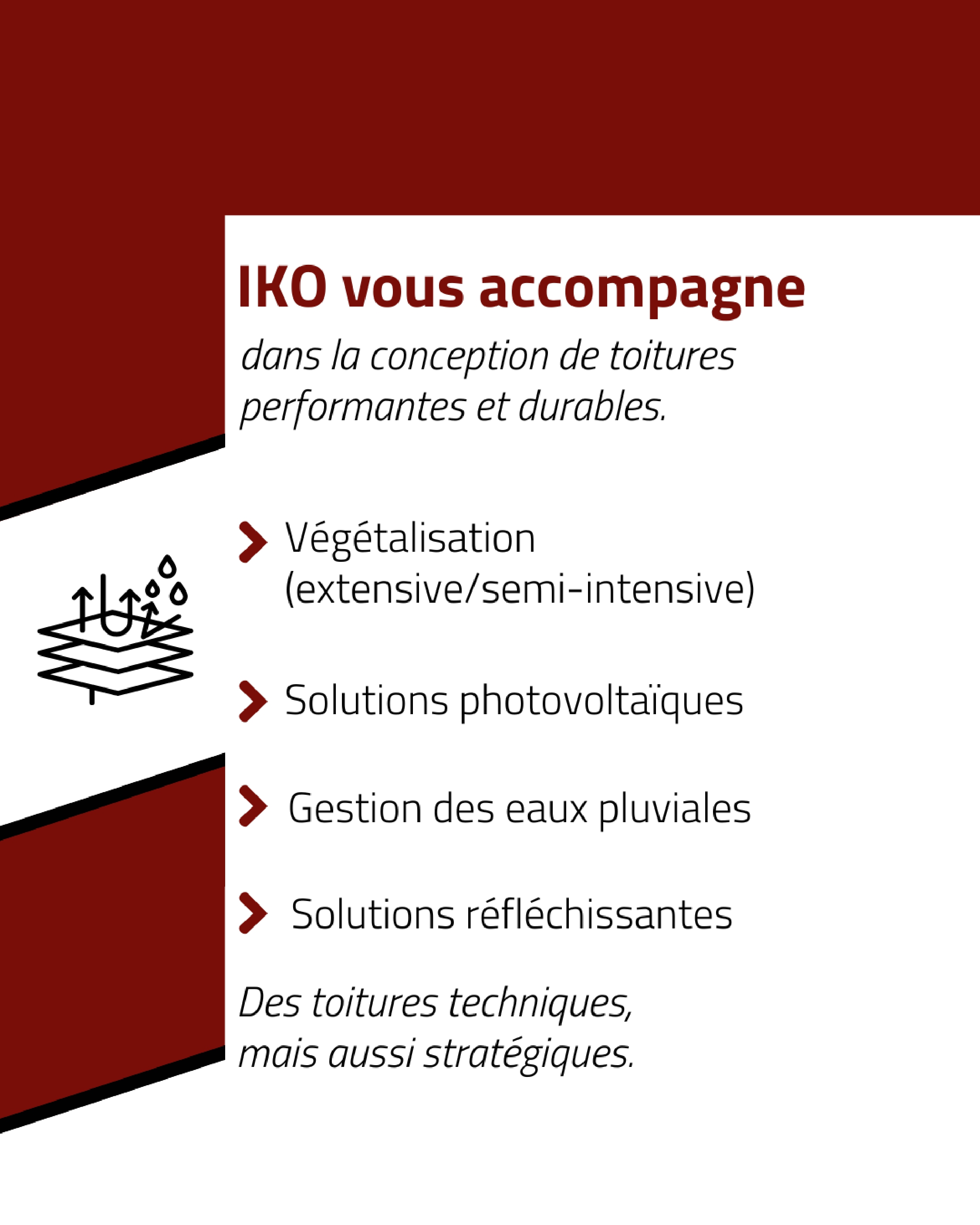 IKO vous accompagne

dans la conception de toitures performantes et durables.

> Végétalisation (extensive/semi-intensive)

> Solutions photovoltaïques

> Gestion des eaux pluviales

> Solutions réfléchissantes

Des toitures techniques, mais aussi stratégiques.